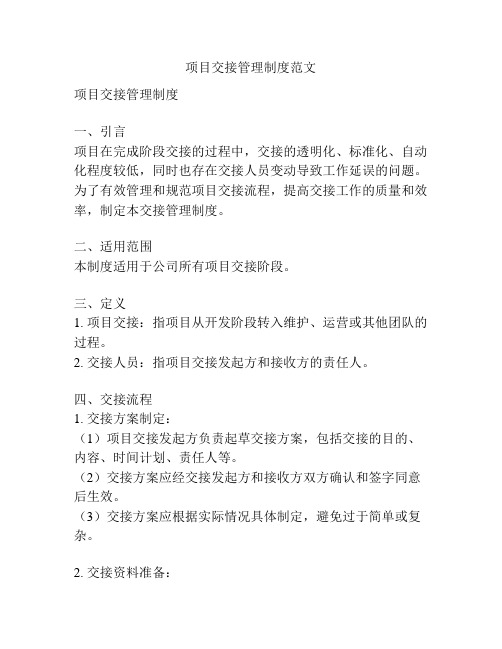 项目交接管理制度范文

项目交接管理制度

一、引言
项目在完成阶段交接的过程中，交接的透明化、标准化、自动化程度较低，同时也存在交接人员变动导致工作延误的问题。为了有效管理和规范项目交接流程，提高交接工作的质量和效率，制定本交接管理制度。

二、适用范围
本制度适用于公司所有项目交接阶段。

三、定义
1. 项目交接：指项目从开发阶段转入维护、运营或其他团队的过程。
2. 交接人员：指项目交接发起方和接收方的责任人。

四、交接流程
1. 交接方案制定：
（1）项目交接发起方负责起草交接方案，包括交接的目的、内容、时间计划、责任人等。
（2）交接方案应经交接发起方和接收方双方确认和签字同意后生效。
（3）交接方案应根据实际情况具体制定，避免过于简单或复杂。

2. 交接资料准备：